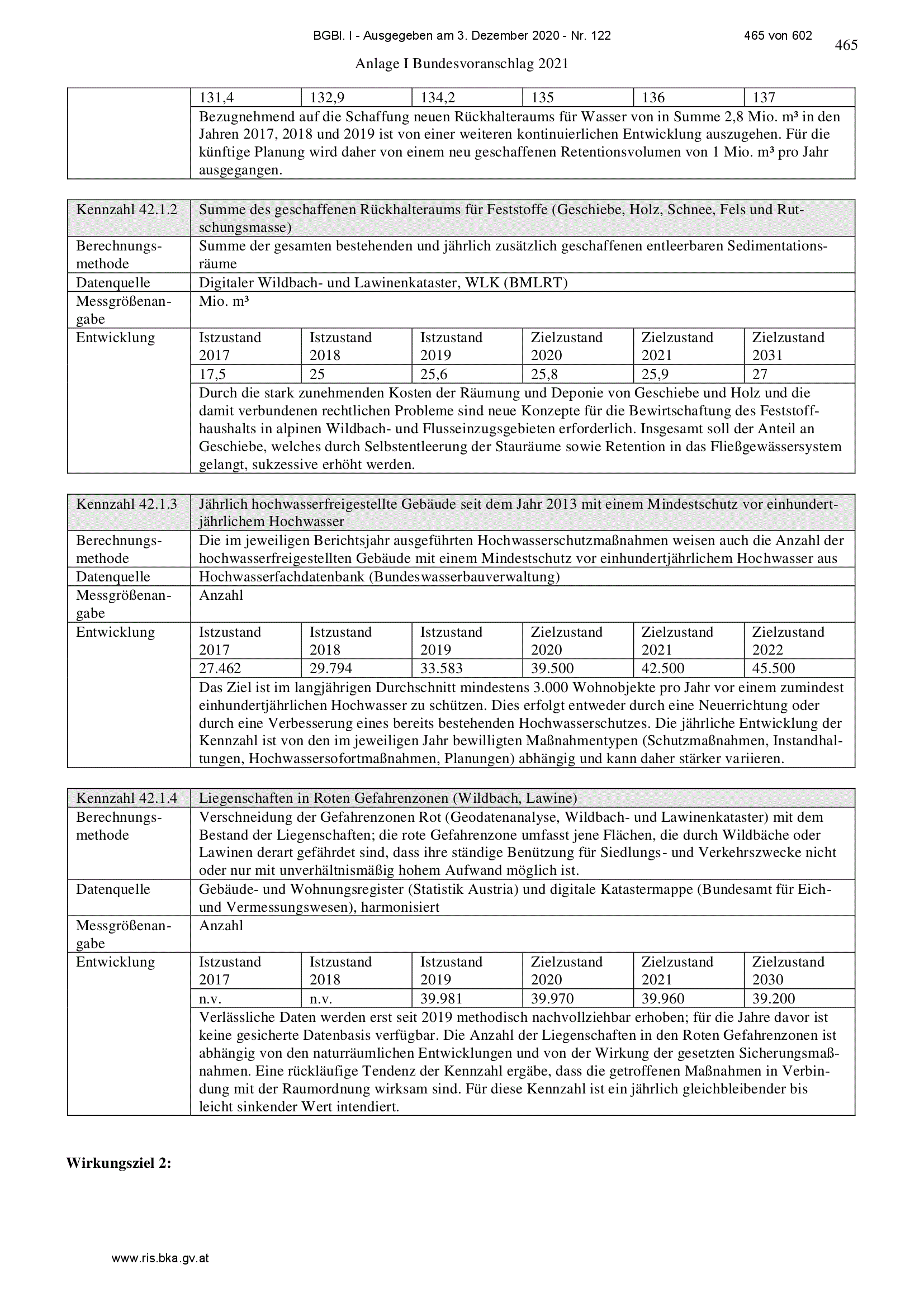 BGBl. I - Ausgegeben am 3. Dezember 2020 - Nr. 122 465 von 602

465

Anlage I Bundesvoranschlag 2021

| | 131,4 | 132,9 | 134,2 | 135 | 136 | 137 |
|---|---|---|---|---|---|---|
| | Bezugnehmend auf die Schaffung neuen Rückhalteraums für Wasser von in Summe 2,8 Mio. m³ in den Jahren 2017, 2018 und 2019 ist von einer weiteren kontinuierlichen Entwicklung auszugehen. Für die künftige Planung wird daher von einem neu geschaffenen Retentionsvolumen von 1 Mio. m³ pro Jahr ausgegangen. | | | | | |

| Kennzahl 42.1.2 | Summe des geschaffenen Rückhalteraums für Feststoffe (Geschiebe, Holz, Schnee, Fels und Rutschungsmasse) | | | | | |
|---|---|---|---|---|---|---|
| Berechnungsmethode | Summe der gesamten bestehenden und jährlich zusätzlich geschaffenen entleerbaren Sedimentationsräume | | | | | |
| Datenquelle | Digitaler Wildbach- und Lawinenkataster, WLK (BMLRT) | | | | | |
| Messgrößenangabe | Mio. m³ | | | | | |
| Entwicklung | Istzustand 2017 | Istzustand 2018 | Istzustand 2019 | Zielzustand 2020 | Zielzustand 2021 | Zielzustand 2031 |
| | 17,5 | 25 | 25,6 | 25,8 | 25,9 | 27 |
| | Durch die stark zunehmenden Kosten der Räumung und Deponie von Geschiebe und Holz und die damit verbundenen rechtlichen Probleme sind neue Konzepte für die Bewirtschaftung des Feststoffhaushalts in alpinen Wildbach- und Flusseinzugsgebieten erforderlich. Insgesamt soll der Anteil an Geschiebe, welches durch Selbstentleerung der Stauräume sowie Retention in das Fließgewässersystem gelangt, sukzessive erhöht werden. | | | | | |

| Kennzahl 42.1.3 | Jährlich hochwasserfreigestellte Gebäude seit dem Jahr 2013 mit einem Mindestschutz vor einhundertjährlichem Hochwasser | | | | | |
|---|---|---|---|---|---|---|
| Berechnungsmethode | Die im jeweiligen Berichtsjahr ausgeführten Hochwasserschutzmaßnahmen weisen auch die Anzahl der hochwasserfreigestellten Gebäude mit einem Mindestschutz vor einhundertjährlichem Hochwasser aus | | | | | |
| Datenquelle | Hochwasserfachdatenbank (Bundeswasserbauverwaltung) | | | | | |
| Messgrößenangabe | Anzahl | | | | | |
| Entwicklung | Istzustand 2017 | Istzustand 2018 | Istzustand 2019 | Zielzustand 2020 | Zielzustand 2021 | Zielzustand 2022 |
| | 27.462 | 29.794 | 33.583 | 39.500 | 42.500 | 45.500 |
| | Das Ziel ist im langjährigen Durchschnitt mindestens 3.000 Wohnobjekte pro Jahr vor einem zumindest einhundertjährlichen Hochwasser zu schützen. Dies erfolgt entweder durch eine Neuerrichtung oder durch eine Verbesserung eines bereits bestehenden Hochwasserschutzes. Die jährliche Entwicklung der Kennzahl ist von den im jeweiligen Jahr bewilligten Maßnahmentypen (Schutzmaßnahmen, Instandhaltungen, Hochwassersofortmaßnahmen, Planungen) abhängig und kann daher stärker variieren. | | | | | |

| Kennzahl 42.1.4 | Liegenschaften in Roten Gefahrenzonen (Wildbach, Lawine) | | | | | |
|---|---|---|---|---|---|---|
| Berechnungsmethode | Verschneidung der Gefahrenzonen Rot (Geodatenanalyse, Wildbach- und Lawinenkataster) mit dem Bestand der Liegenschaften; die rote Gefahrenzone umfasst jene Flächen, die durch Wildbäche oder Lawinen derart gefährdet sind, dass ihre ständige Benützung für Siedlungs- und Verkehrszwecke nicht oder nur mit unverhältnismäßig hohem Aufwand möglich ist. | | | | | |
| Datenquelle | Gebäude- und Wohnungsregister (Statistik Austria) und digitale Katastermappe (Bundesamt für Eich- und Vermessungswesen), harmonisiert | | | | | |
| Messgrößenangabe | Anzahl | | | | | |
| Entwicklung | Istzustand 2017 | Istzustand 2018 | Istzustand 2019 | Zielzustand 2020 | Zielzustand 2021 | Zielzustand 2030 |
| | n.v. | n.v. | 39.981 | 39.970 | 39.960 | 39.200 |
| | Verlässliche Daten werden erst seit 2019 methodisch nachvollziehbar erhoben; für die Jahre davor ist keine gesicherte Datenbasis verfügbar. Die Anzahl der Liegenschaften in den Roten Gefahrenzonen ist abhängig von den naturräumlichen Entwicklungen und von der Wirkung der gesetzten Sicherungsmaßnahmen. Eine rückläufige Tendenz der Kennzahl ergäbe, dass die getroffenen Maßnahmen in Verbindung mit der Raumordnung wirksam sind. Für diese Kennzahl ist ein jährlich gleichbleibender bis leicht sinkender Wert intendiert. | | | | | |

**Wirkungsziel 2:**

www.ris.bka.gv.at